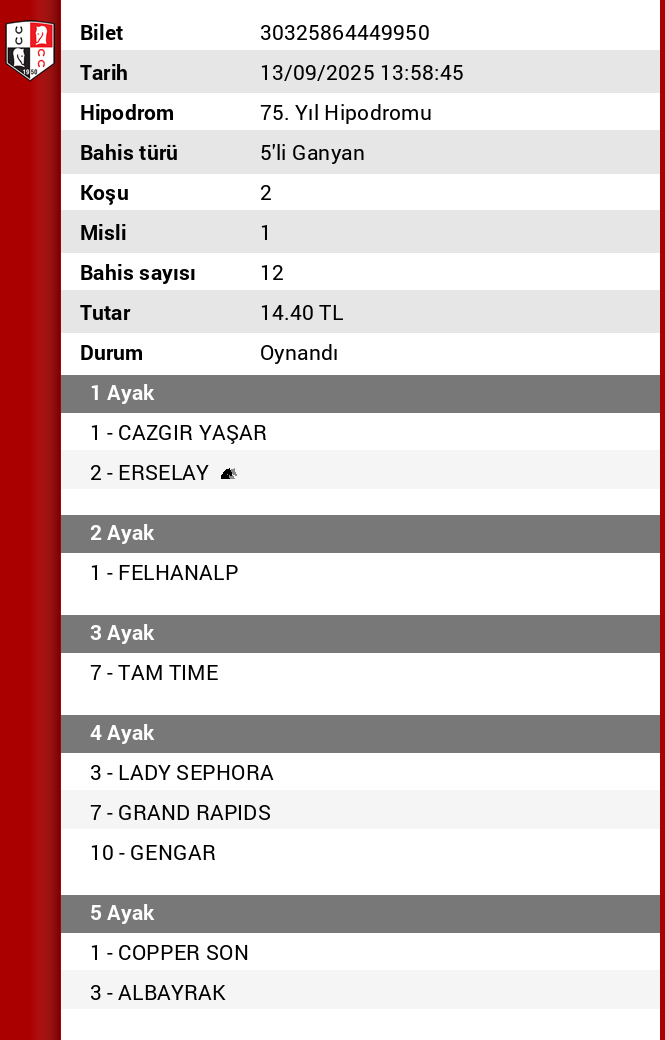 | Bilet | 30325864449950 |
|---|---|
| Tarih | 13/09/2025 13:58:45 |
| Hipodrom | 75. Yıl Hipodromu |
| Bahis türü | 5'li Ganyan |
| Koşu | 2 |
| Misli | 1 |
| Bahis sayısı | 12 |
| Tutar | 14.40 TL |
| Durum | Oynandı |

1 Ayak

1 - CAZGIR YAŞAR

2 - ERSELAY

2 Ayak

1 - FELHANALP

3 Ayak

7 - TAM TIME

4 Ayak

3 - LADY SEPHORA

7 - GRAND RAPIDS

10 - GENGAR

5 Ayak

1 - COPPER SON

3 - ALBAYRAK